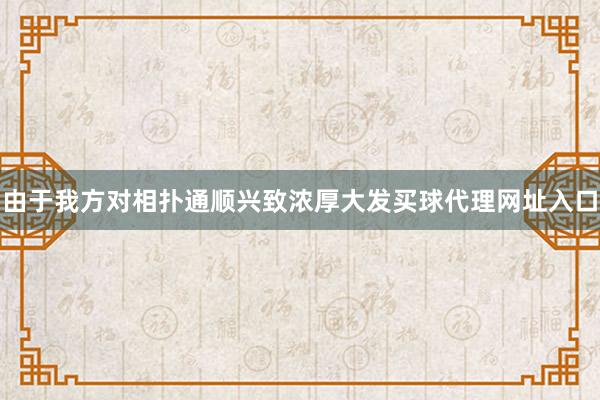 由于我方对相扑通顺兴致浓厚大发买球代理网址入口